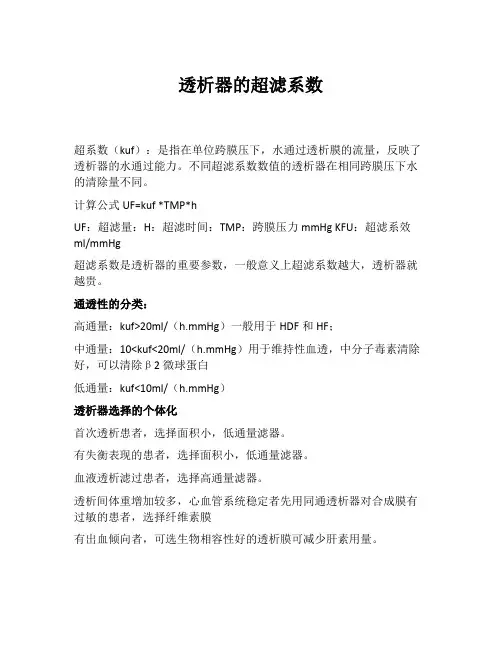 透析器的超滤系数

超系数（kuf）：是指在单位跨膜压下，水通过透析膜的流量，反映了透析器的水通过能力。不同超滤系数数值的透析器在相同跨膜压下水的清除量不同。

计算公式 UF=kuf *TMP*h

UF：超滤量；H：超滤时间；TMP：跨膜压力 mmHg KFU：超滤系效 ml/mmHg

超滤系数是透析器的重要参数，一般意义上超滤系数越大，透析器就越贵。

通透性的分类：

高通量：kuf>20ml/（h.mmHg）一般用于 HDF 和 HF；

中通量：10<kuf<20ml/（h.mmHg）用于维持性血透，中分子毒素清除好，可以清除β2 微球蛋白

低通量：kuf<10ml/（h.mmHg）

透析器选择的个体化

首次透析患者，选择面积小，低通量滤器。

有失衡表现的患者，选择面积小，低通量滤器。

血液透析滤过患者，选择高通量滤器。

透析间体重增加较多，心血管系统稳定者先用同通透析器对合成膜有过敏的患者，选择纤维素膜

有出血倾向者，可选生物相容性好的透析膜可减少肝素用量。